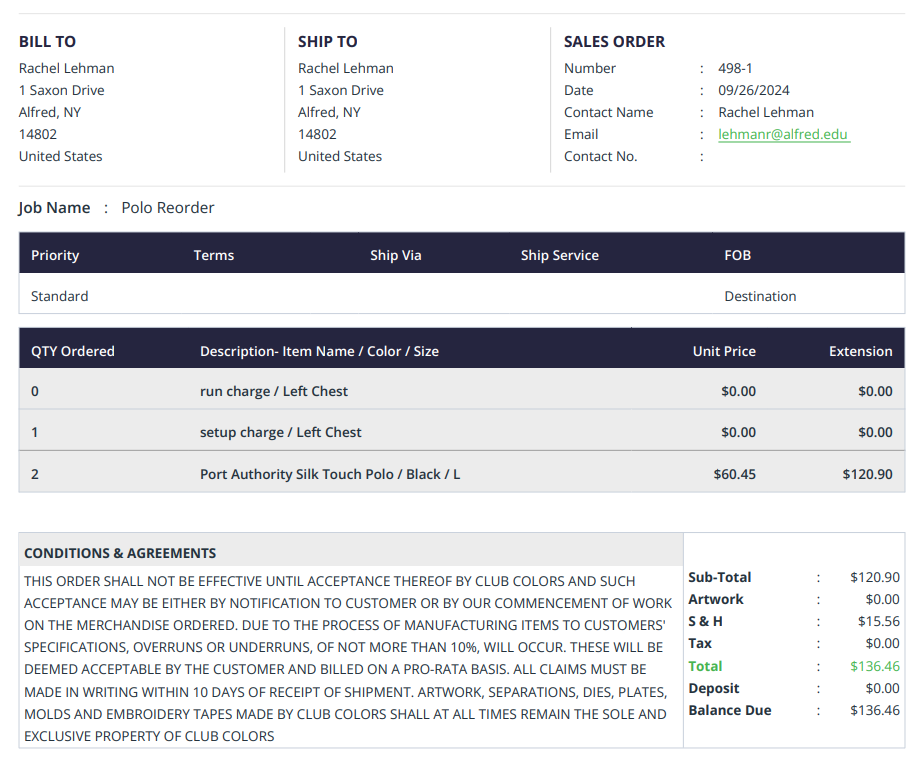 BILL TO
Rachel Lehman
1 Saxon Drive
Alfred, NY
14802
United States

SHIP TO
Rachel Lehman
1 Saxon Drive
Alfred, NY
14802
United States

SALES ORDER
Number : 498-1
Date : 09/26/2024
Contact Name : Rachel Lehman
Email : lehmanr@alfred.edu
Contact No. :

Job Name : Polo Reorder

| Priority | Terms | Ship Via | Ship Service | FOB |
|---|---|---|---|---|
| Standard | | | | Destination |

| QTY Ordered | Description- Item Name / Color / Size | Unit Price | Extension |
|---|---|---|---|
| 0 | run charge / Left Chest | $0.00 | $0.00 |
| 1 | setup charge / Left Chest | $0.00 | $0.00 |
| 2 | Port Authority Silk Touch Polo / Black / L | $60.45 | $120.90 |

CONDITIONS & AGREEMENTS

THIS ORDER SHALL NOT BE EFFECTIVE UNTIL ACCEPTANCE THEREOF BY CLUB COLORS AND SUCH ACCEPTANCE MAY BE EITHER BY NOTIFICATION TO CUSTOMER OR BY OUR COMMENCEMENT OF WORK ON THE MERCHANDISE ORDERED. DUE TO THE PROCESS OF MANUFACTURING ITEMS TO CUSTOMERS' SPECIFICATIONS, OVERRUNS OR UNDERRUNS, OF NOT MORE THAN 10%, WILL OCCUR. THESE WILL BE DEEMED ACCEPTABLE BY THE CUSTOMER AND BILLED ON A PRO-RATA BASIS. ALL CLAIMS MUST BE MADE IN WRITING WITHIN 10 DAYS OF RECEIPT OF SHIPMENT. ARTWORK, SEPARATIONS, DIES, PLATES, MOLDS AND EMBROIDERY TAPES MADE BY CLUB COLORS SHALL AT ALL TIMES REMAIN THE SOLE AND EXCLUSIVE PROPERTY OF CLUB COLORS

Sub-Total : $120.90
Artwork : $0.00
S & H : $15.56
Tax : $0.00
Total : $136.46
Deposit : $0.00
Balance Due : $136.46